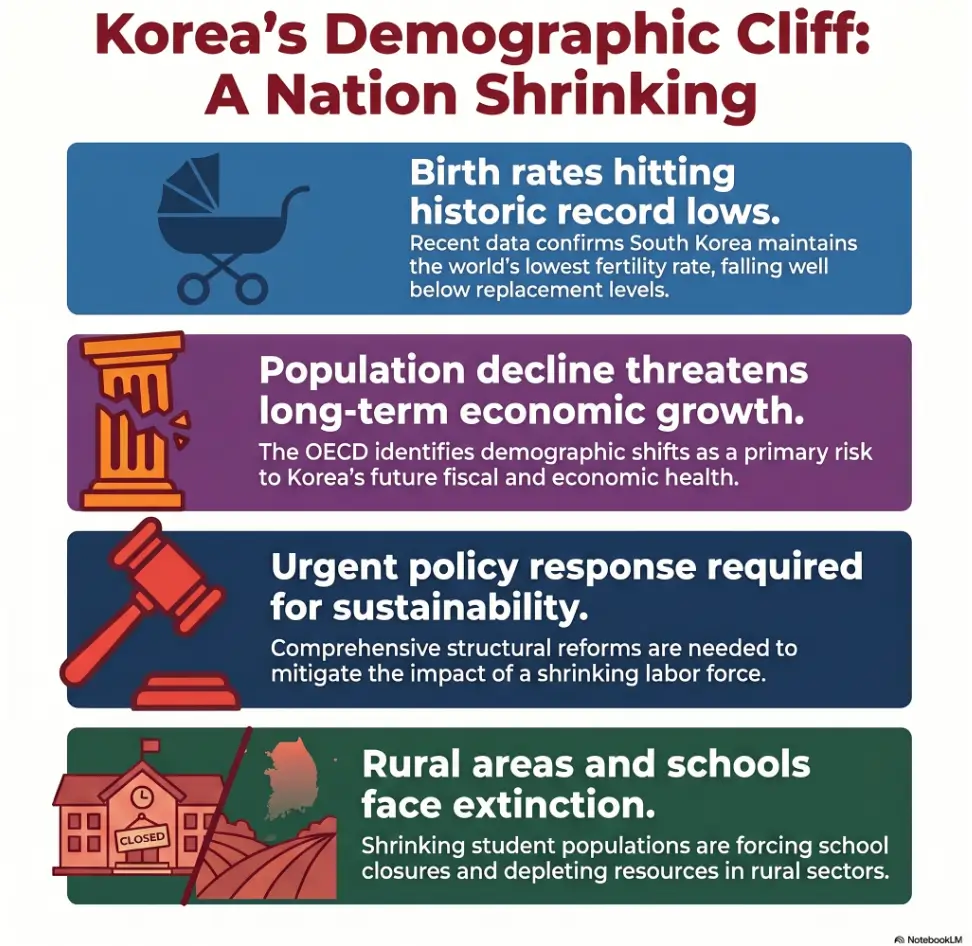 Korea's Demographic Cliff: A Nation Shrinking

Birth rates hitting historic record lows.
Recent data confirms South Korea maintains the world's lowest fertility rate, falling well below replacement levels.

Population decline threatens long-term economic growth.
The OECD identifies demographic shifts as a primary risk to Korea's future fiscal and economic health.

Urgent policy response required for sustainability.
Comprehensive structural reforms are needed to mitigate the impact of a shrinking labor force.

CLOSED

Rural areas and schools face extinction.
Shrinking student populations are forcing school closures and depleting resources in rural sectors.

NotebookLM